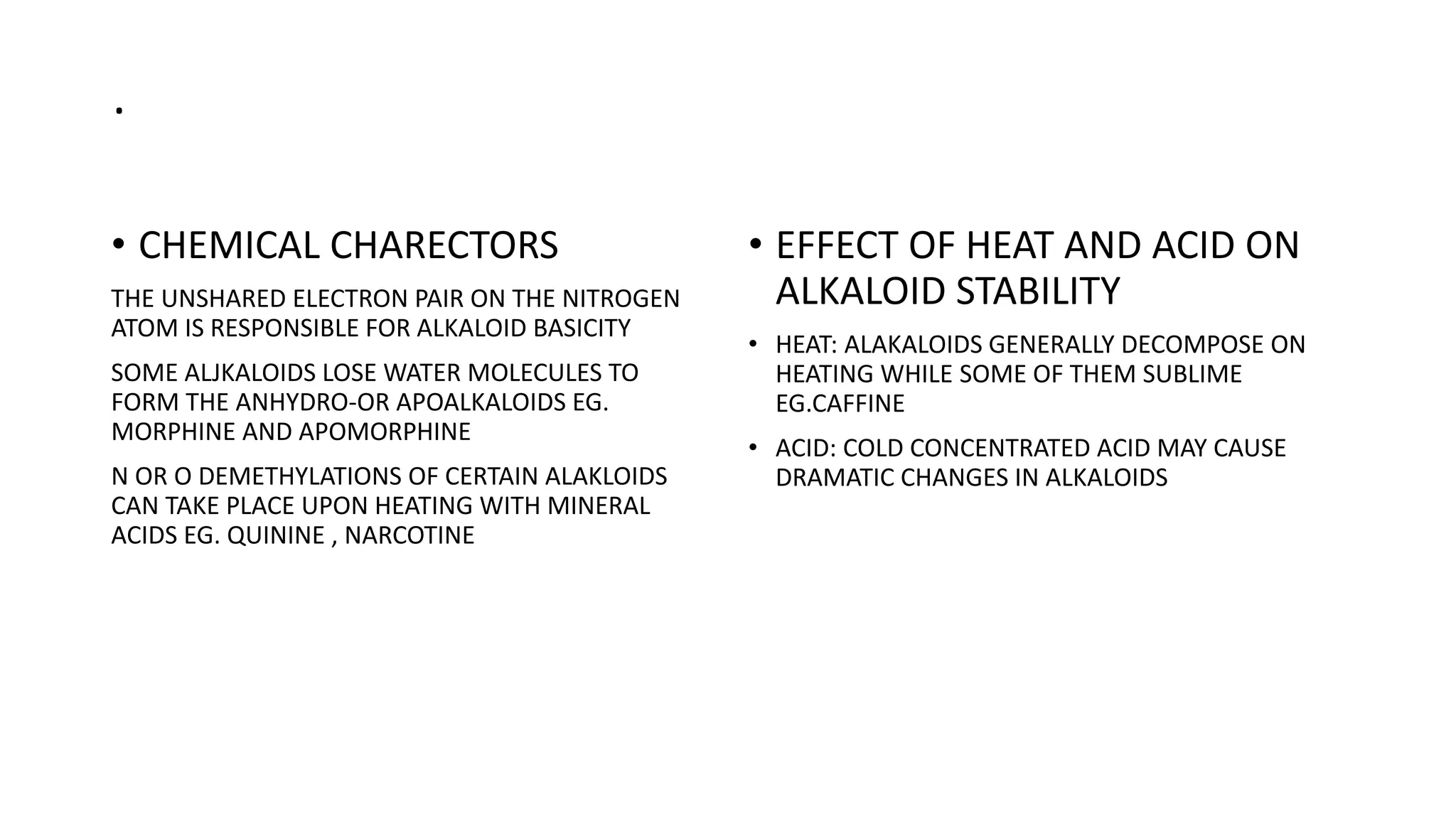 .

• CHEMICAL CHARECTORS

THE UNSHARED ELECTRON PAIR ON THE NITROGEN ATOM IS RESPONSIBLE FOR ALKALOID BASICITY

SOME ALJKALOIDS LOSE WATER MOLECULES TO FORM THE ANHYDRO-OR APOALKALOIDS EG. MORPHINE AND APOMORPHINE

N OR O DEMETHYLATIONS OF CERTAIN ALAKLOIDS CAN TAKE PLACE UPON HEATING WITH MINERAL ACIDS EG. QUININE , NARCOTINE

• EFFECT OF HEAT AND ACID ON ALKALOID STABILITY

• HEAT: ALAKALOIDS GENERALLY DECOMPOSE ON HEATING WHILE SOME OF THEM SUBLIME EG.CAFFINE

• ACID: COLD CONCENTRATED ACID MAY CAUSE DRAMATIC CHANGES IN ALKALOIDS